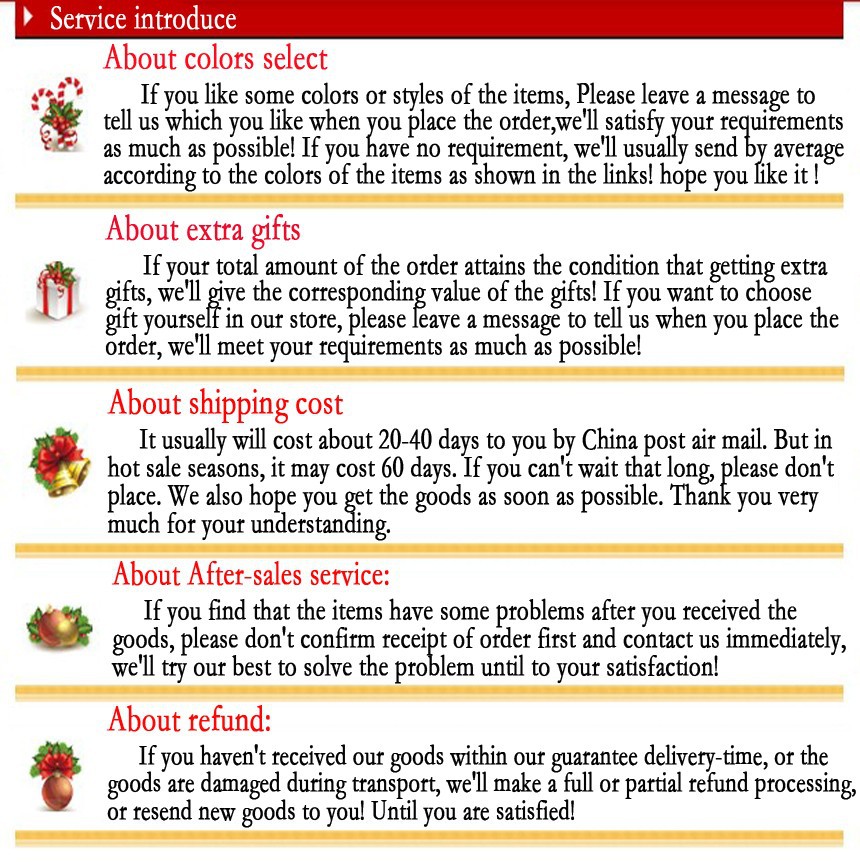 Service introduce

About colors select

If you like some colors or styles of the items, Please leave a message to tell us which you like when you place the order,we'll satisfy your requirements as much as possible! If you have no requirement, we'll usually send by average according to the colors of the items as shown in the links! hope you like it !

About extra gifts

If your total amount of the order attains the condition that getting extra gifts, we'll give the corresponding value of the gifts! If you want to choose gift yourself in our store, please leave a message to tell us when you place the order, we'll meet your requirements as much as possible!

About shipping cost

It usually will cost about 20-40 days to you by China post air mail. But in hot sale seasons, it may cost 60 days. If you can't wait that long, please don't place. We also hope you get the goods as soon as possible. Thank you very much for your understanding.

About After-sales service:

If you find that the items have some problems after you received the goods, please don't confirm receipt of order first and contact us immediately, we'll try our best to solve the problem until to your satisfaction!

About refund:

If you haven't received our goods within our guarantee delivery-time, or the goods are damaged during transport, we'll make a full or partial refund processing, or resend new goods to you! Until you are satisfied!